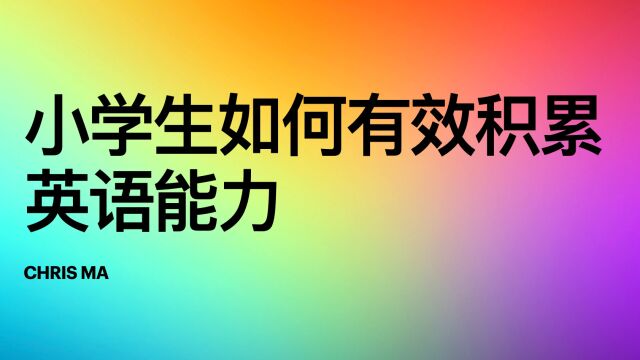 小学生如何有效积累英语能力

CHRIS MA